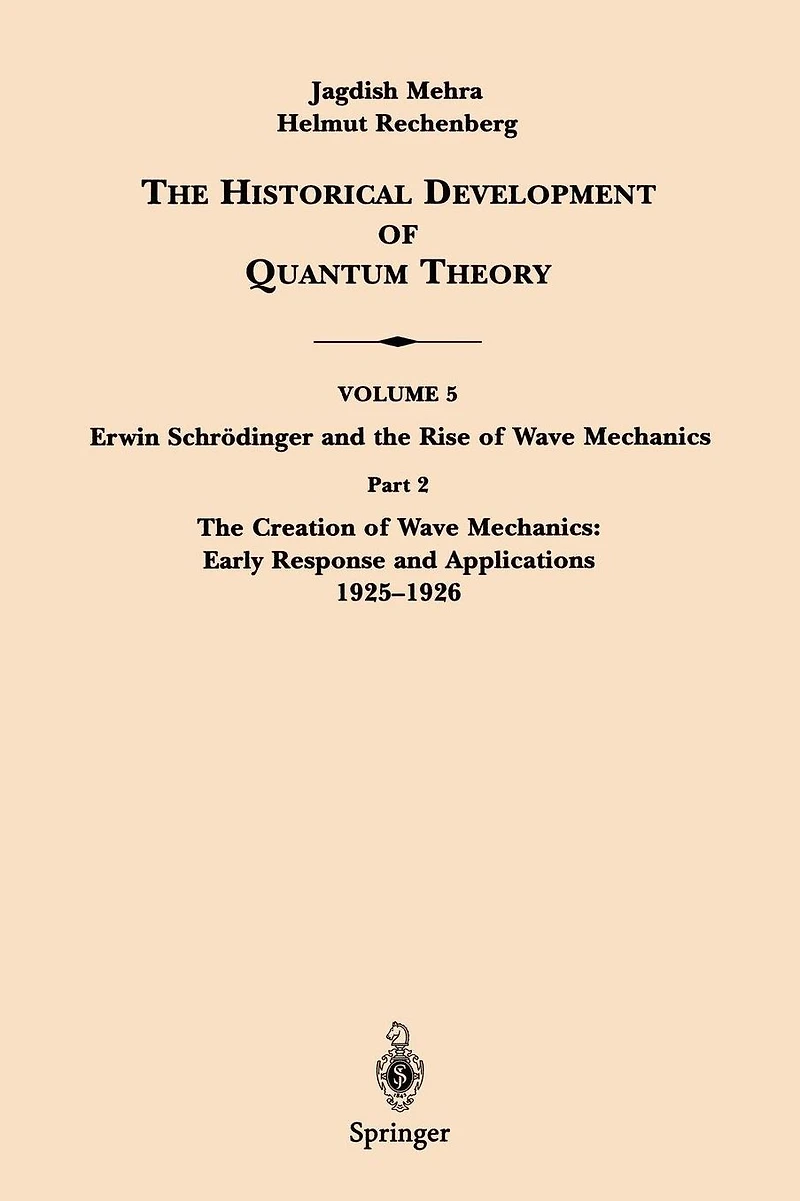 Jagdish Mehra
Helmut Rechenberg

THE HISTORICAL DEVELOPMENT
OF
QUANTUM THEORY

VOLUME 5
Erwin Schrödinger and the Rise of Wave Mechanics

Part 2
The Creation of Wave Mechanics:
Early Response and Applications
1925–1926

Springer